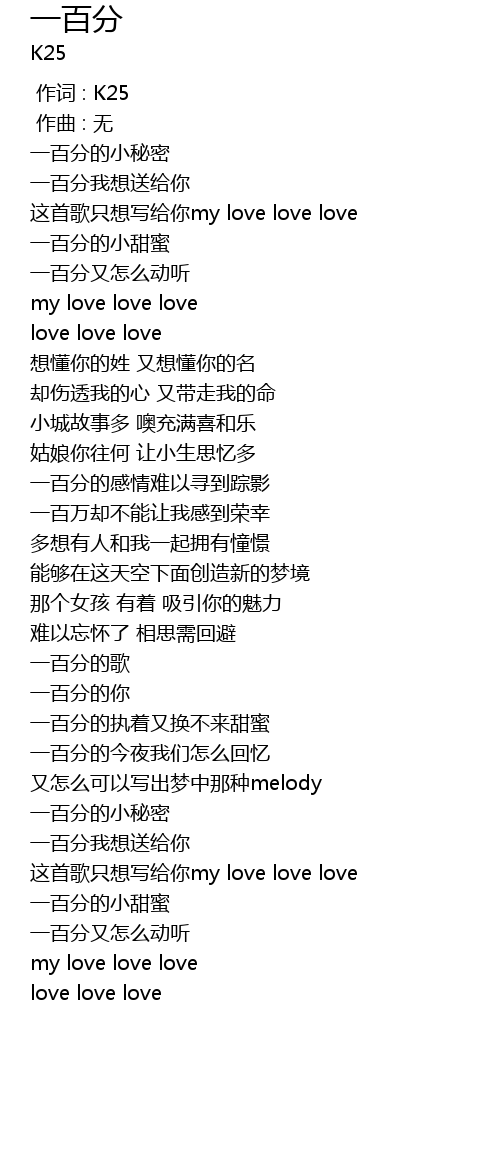 一百分
K25

作词 : K25
作曲 : 无
一百分的小秘密
一百分我想送给你
这首歌只想写给你my love love love
一百分的小甜蜜
一百分又怎么动听
my love love love
love love love
想懂你的姓 又想懂你的名
却伤透我的心 又带走我的命
小城故事多 噢充满喜和乐
姑娘你往何 让小生思忆多
一百分的感情难以寻到踪影
一百万却不能让我感到荣幸
多想有人和我一起拥有憧憬
能够在这天空下面创造新的梦境
那个女孩 有着 吸引你的魅力
难以忘怀了 相思需回避
一百分的歌
一百分的你
一百分的执着又换不来甜蜜
一百分的今夜我们怎么回忆
又怎么可以写出梦中那种melody
一百分的小秘密
一百分我想送给你
这首歌只想写给你my love love love
一百分的小甜蜜
一百分又怎么动听
my love love love
love love love